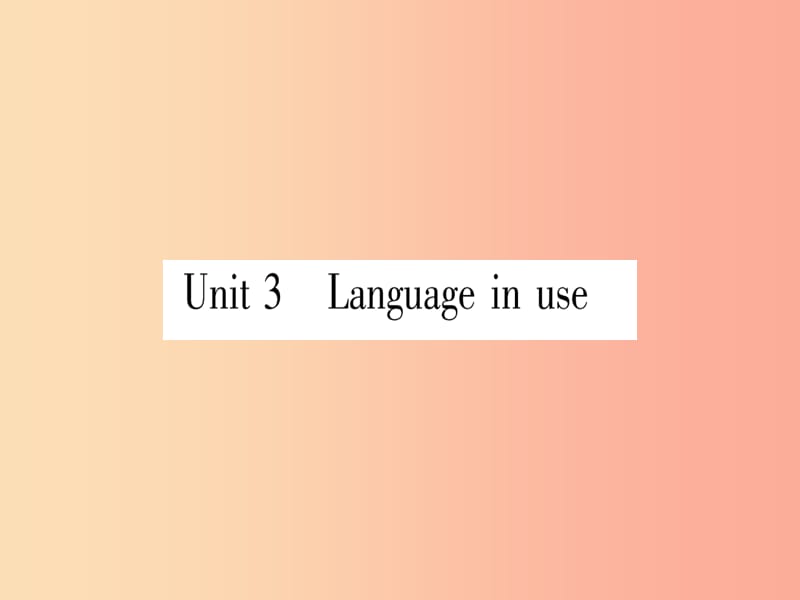 Unit 3 Language in use